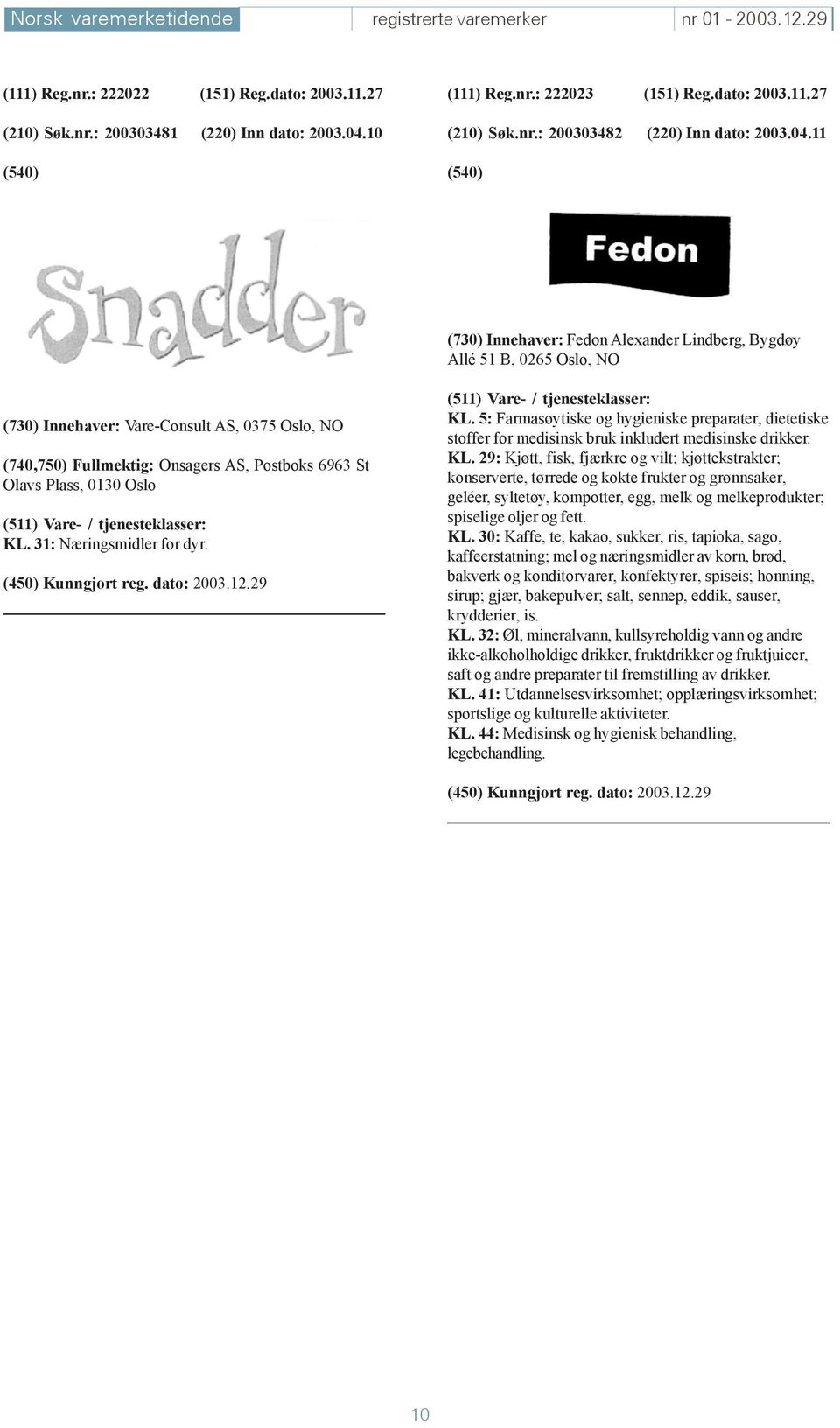 Norsk varemerketidende registrerte varemerker nr 01 - 2003.12.29

(111) Reg.nr.: 222022 (151) Reg.dato: 2003.11.27
(210) Søk.nr.: 200303481 (220) Inn dato: 2003.04.10
(540)

Snadder

(730) Innehaver: Vare-Consult AS, 0375 Oslo, NO

(740,750) Fullmektig: Onsagers AS, Postboks 6963 St Olavs Plass, 0130 Oslo

(511) Vare- / tjenesteklasser:
KL. 31: Næringsmidler for dyr.

(450) Kunngjort reg. dato: 2003.12.29

(111) Reg.nr.: 222023 (151) Reg.dato: 2003.11.27
(210) Søk.nr.: 200303482 (220) Inn dato: 2003.04.11
(540)

Fedon

(730) Innehaver: Fedon Alexander Lindberg, Bygdøy Allé 51 B, 0265 Oslo, NO

(511) Vare- / tjenesteklasser:
KL. 5: Farmasøytiske og hygieniske preparater, dietetiske stoffer for medisinsk bruk inkludert medisinske drikker.
KL. 29: Kjøtt, fisk, fjærkre og vilt; kjøttekstrakter; konserverte, tørrede og kokte frukter og grønnsaker, geléer, syltetøy, kompotter, egg, melk og melkeprodukter; spiselige oljer og fett.
KL. 30: Kaffe, te, kakao, sukker, ris, tapioka, sago, kaffeerstatning; mel og næringsmidler av korn, brød, bakverk og konditorvarer, konfektyrer, spiseis; honning, sirup; gjær, bakepulver; salt, sennep, eddik, sauser, krydderier, is.
KL. 32: Øl, mineralvann, kullsyreholdig vann og andre ikke-alkoholholdige drikker, fruktdrikker og fruktjuicer, saft og andre preparater til fremstilling av drikker.
KL. 41: Utdannelsesvirksomhet; opplæringsvirksomhet; sportslige og kulturelle aktiviteter.
KL. 44: Medisinsk og hygienisk behandling, legebehandling.

(450) Kunngjort reg. dato: 2003.12.29

10